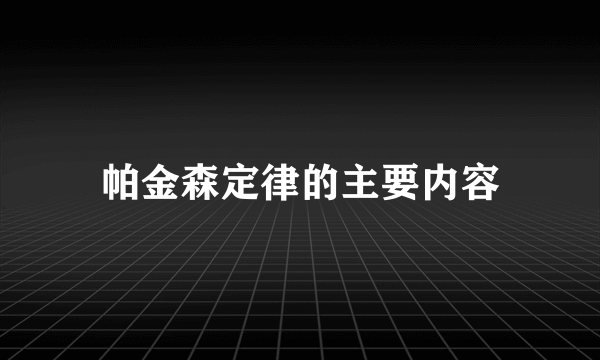 帕金森定律的主要内容